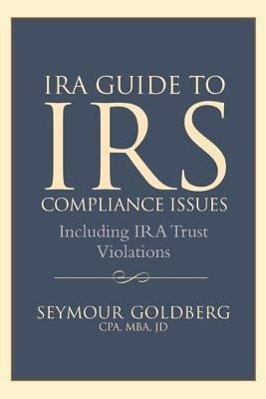 IRA GUIDE TO
IRS
COMPLIANCE ISSUES

Including IRA Trust Violations

SEYMOUR GOLDBERG
CPA, MBA, JD